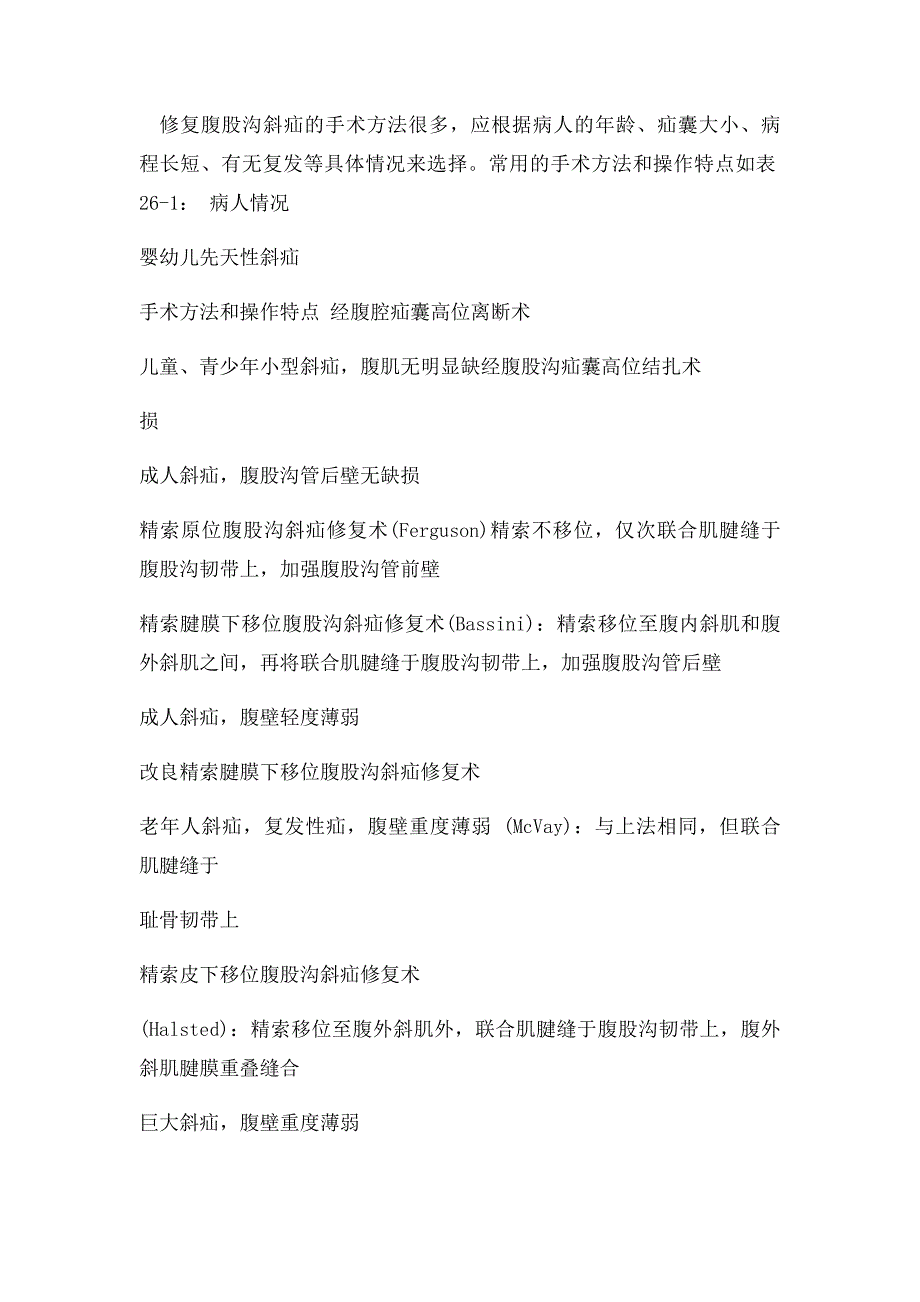 修复腹股沟斜疝的手术方法很多，应根据病人的年龄、疝囊大小、病程长短、有无复发等具体情况来选择。常用的手术方法和操作特点如表26-1： 病人情况

婴幼儿先天性斜疝

手术方法和操作特点 经腹腔疝囊高位离断术

儿童、青少年小型斜疝，腹肌无明显缺经腹股沟疝囊高位结扎术

损

成人斜疝，腹股沟管后壁无缺损

精索原位腹股沟斜疝修复术(Ferguson)精索不移位，仅次联合肌腱缝于腹股沟韧带上，加强腹股沟管前壁

精索腱膜下移位腹股沟斜疝修复术(Bassini)：精索移位至腹内斜肌和腹外斜肌之间，再将联合肌腱缝于腹股沟韧带上，加强腹股沟管后壁

成人斜疝，腹壁轻度薄弱

改良精索腱膜下移位腹股沟斜疝修复术

老年人斜疝，复发性疝，腹壁重度薄弱 (McVay)：与上法相同，但联合肌腱缝于

耻骨韧带上

精索皮下移位腹股沟斜疝修复术

(Halsted)：精索移位至腹外斜肌外，联合肌腱缝于腹股沟韧带上，腹外斜肌腱膜重叠缝合

巨大斜疝，腹壁重度薄弱